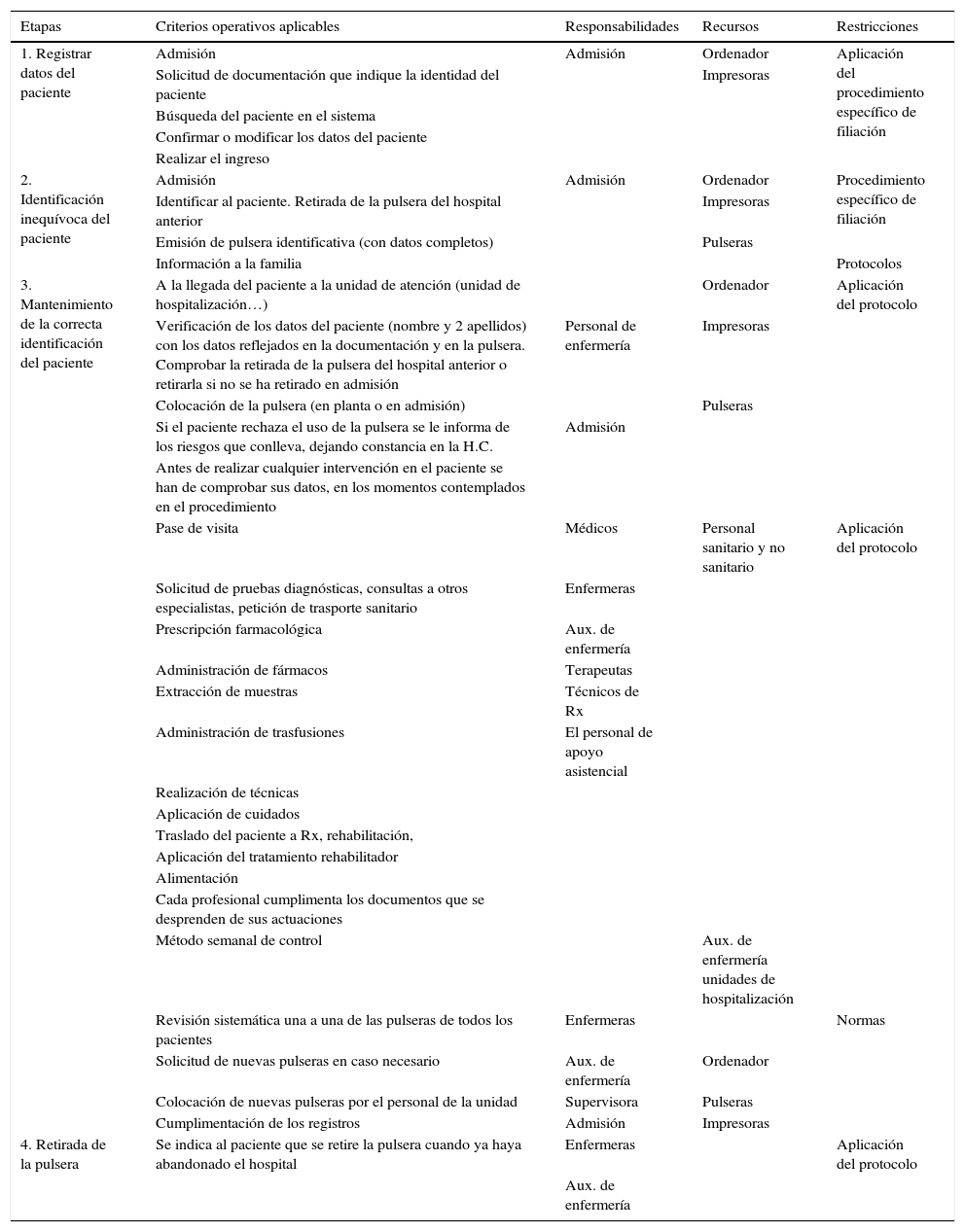 | Etapas | Criterios operativos aplicables | Responsabilidades | Recursos | Restricciones |
|---|---|---|---|---|
| 1. Registrar datos del paciente | Admisión | Admisión | Ordenador | Aplicación del procedimiento específico de filiación |
| | Solicitud de documentación que indique la identidad del paciente | | Impresoras | |
| | Búsqueda del paciente en el sistema | | | |
| | Confirmar o modificar los datos del paciente | | | |
| | Realizar el ingreso | | | |
| 2. Identificación inequívoca del paciente | Admisión | Admisión | Ordenador | Procedimiento específico de filiación |
| | Identificar al paciente. Retirada de la pulsera del hospital anterior | | Impresoras | |
| | Emisión de pulsera identificativa (con datos completos) | | Pulseras | |
| | Información a la familia | | | Protocolos |
| 3. Mantenimiento de la correcta identificación del paciente | A la llegada del paciente a la unidad de atención (unidad de hospitalización…) | | Ordenador | Aplicación del protocolo |
| | Verificación de los datos del paciente (nombre y 2 apellidos) con los datos reflejados en la documentación y en la pulsera. Comprobar la retirada de la pulsera del hospital anterior o retirarla si no se ha retirado en admisión | Personal de enfermería | Impresoras | |
| | Colocación de la pulsera (en planta o en admisión) | | Pulseras | |
| | Si el paciente rechaza el uso de la pulsera se le informa de los riesgos que conlleva, dejando constancia en la H.C. | Admisión | | |
| | Antes de realizar cualquier intervención en el paciente se han de comprobar sus datos, en los momentos contemplados en el procedimiento | | | |
| | Pase de visita | Médicos | Personal sanitario y no sanitario | Aplicación del protocolo |
| | Solicitud de pruebas diagnósticas, consultas a otros especialistas, petición de trasporte sanitario | Enfermeras | | |
| | Prescripción farmacológica | Aux. de enfermería | | |
| | Administración de fármacos | Terapeutas | | |
| | Extracción de muestras | Técnicos de Rx | | |
| | Administración de trasfusiones | El personal de apoyo asistencial | | |
| | Realización de técnicas | | | |
| | Aplicación de cuidados | | | |
| | Traslado del paciente a Rx, rehabilitación, | | | |
| | Aplicación del tratamiento rehabilitador | | | |
| | Alimentación | | | |
| | Cada profesional cumplimenta los documentos que se desprenden de sus actuaciones | | | |
| | Método semanal de control | | Aux. de enfermería unidades de hospitalización | |
| | Revisión sistemática una a una de las pulseras de todos los pacientes | Enfermeras | | Normas |
| | Solicitud de nuevas pulseras en caso necesario | Aux. de enfermería | Ordenador | |
| | Colocación de nuevas pulseras por el personal de la unidad | Supervisora | Pulseras | |
| | Cumplimentación de los registros | Admisión | Impresoras | |
| 4. Retirada de la pulsera | Se indica al paciente que se retire la pulsera cuando ya haya abandonado el hospital | Enfermeras | | Aplicación del protocolo |
| | | Aux. de enfermería | | |